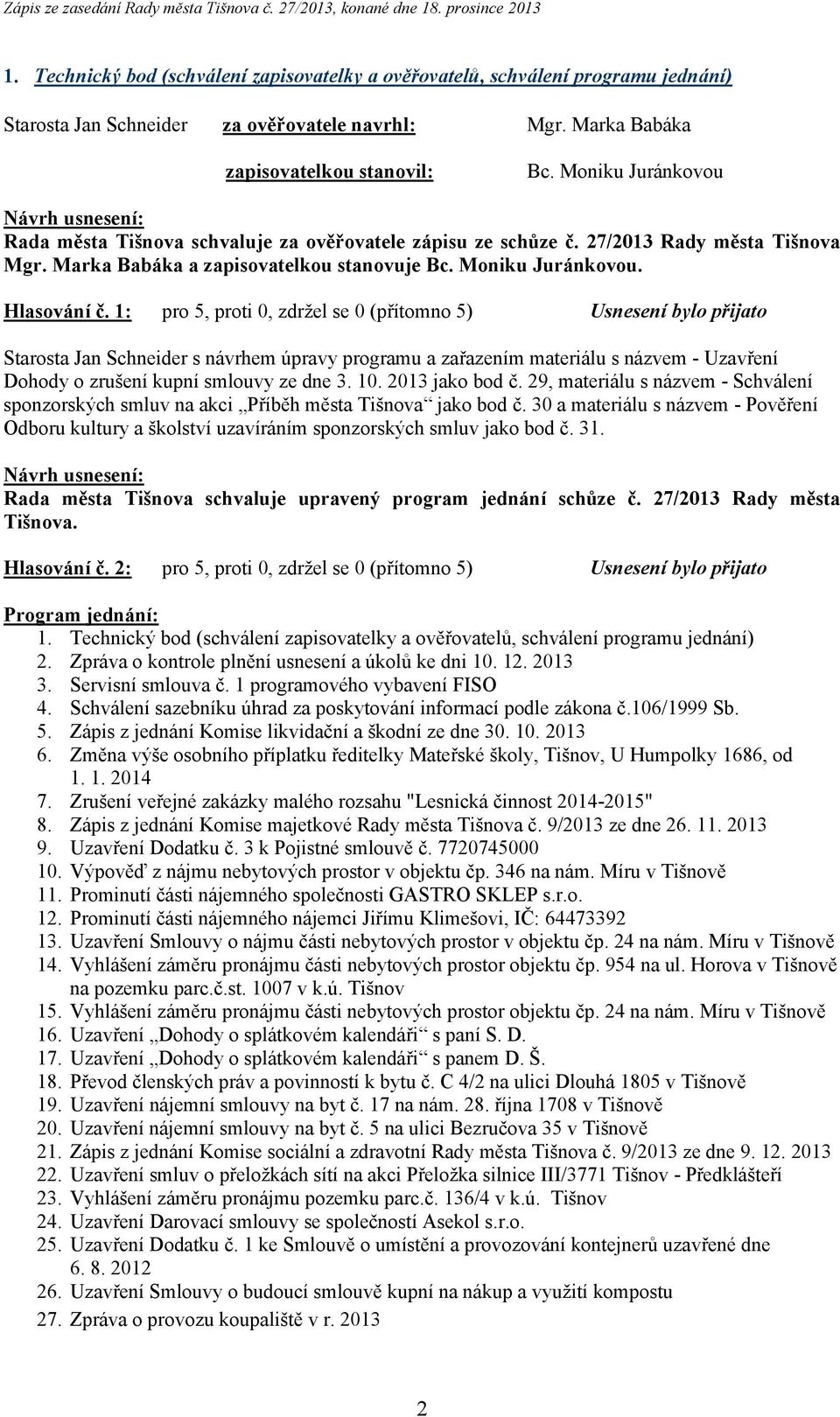 Zápis ze zasedání Rady města Tišnova č. 27/2013, konané dne 18. prosince 2013

1. Technický bod (schválení zapisovatelky a ověřovatelů, schválení programu jednání)

Starosta Jan Schneider za ověřovatele navrhl: Mgr. Marka Babáka

zapisovatelkou stanovil: Bc. Moniku Juránkovou

Návrh usnesení:
Rada města Tišnova schvaluje za ověřovatele zápisu ze schůze č. 27/2013 Rady města Tišnova Mgr. Marka Babáka a zapisovatelkou stanovuje Bc. Moniku Juránkovou.

Hlasování č. 1: pro 5, proti 0, zdržel se 0 (přítomno 5) Usnesení bylo přijato

Starosta Jan Schneider s návrhem úpravy programu a zařazením materiálu s názvem - Uzavření Dohody o zrušení kupní smlouvy ze dne 3. 10. 2013 jako bod č. 29, materiálu s názvem - Schválení sponzorských smluv na akci „Příběh města Tišnova“ jako bod č. 30 a materiálu s názvem - Pověření Odboru kultury a školství uzavíráním sponzorských smluv jako bod č. 31.

Návrh usnesení:
Rada města Tišnova schvaluje upravený program jednání schůze č. 27/2013 Rady města Tišnova.

Hlasování č. 2: pro 5, proti 0, zdržel se 0 (přítomno 5) Usnesení bylo přijato

Program jednání:
1. Technický bod (schválení zapisovatelky a ověřovatelů, schválení programu jednání)
2. Zpráva o kontrole plnění usnesení a úkolů ke dni 10. 12. 2013
3. Servisní smlouva č. 1 programového vybavení FISO
4. Schválení sazebníku úhrad za poskytování informací podle zákona č.106/1999 Sb.
5. Zápis z jednání Komise likvidační a škodní ze dne 30. 10. 2013
6. Změna výše osobního příplatku ředitelky Mateřské školy, Tišnov, U Humpolky 1686, od 1. 1. 2014
7. Zrušení veřejné zakázky malého rozsahu "Lesnická činnost 2014-2015"
8. Zápis z jednání Komise majetkové Rady města Tišnova č. 9/2013 ze dne 26. 11. 2013
9. Uzavření Dodatku č. 3 k Pojistné smlouvě č. 7720745000
10. Výpověď z nájmu nebytových prostor v objektu čp. 346 na nám. Míru v Tišnově
11. Prominutí části nájemného společnosti GASTRO SKLEP s.r.o.
12. Prominutí části nájemného nájemci Jiřímu Klimešovi, IČ: 64473392
13. Uzavření Smlouvy o nájmu části nebytových prostor v objektu čp. 24 na nám. Míru v Tišnově
14. Vyhlášení záměru pronájmu části nebytových prostor objektu čp. 954 na ul. Horova v Tišnově na pozemku parc.č.st. 1007 v k.ú. Tišnov
15. Vyhlášení záměru pronájmu části nebytových prostor objektu čp. 24 na nám. Míru v Tišnově
16. Uzavření „Dohody o splátkovém kalendáři“ s paní S. D.
17. Uzavření „Dohody o splátkovém kalendáři“ s panem D. Š.
18. Převod členských práv a povinností k bytu č. C 4/2 na ulici Dlouhá 1805 v Tišnově
19. Uzavření nájemní smlouvy na byt č. 17 na nám. 28. října 1708 v Tišnově
20. Uzavření nájemní smlouvy na byt č. 5 na ulici Bezručova 35 v Tišnově
21. Zápis z jednání Komise sociální a zdravotní Rady města Tišnova č. 9/2013 ze dne 9. 12. 2013
22. Uzavření smluv o přeložkách sítí na akci Přeložka silnice III/3771 Tišnov - Předklášteří
23. Vyhlášení záměru pronájmu pozemku parc.č. 136/4 v k.ú. Tišnov
24. Uzavření Darovací smlouvy se společností Asekol s.r.o.
25. Uzavření Dodatku č. 1 ke Smlouvě o umístění a provozování kontejnerů uzavřené dne 6. 8. 2012
26. Uzavření Smlouvy o budoucí smlouvě kupní na nákup a využití kompostu
27. Zpráva o provozu koupaliště v r. 2013

2